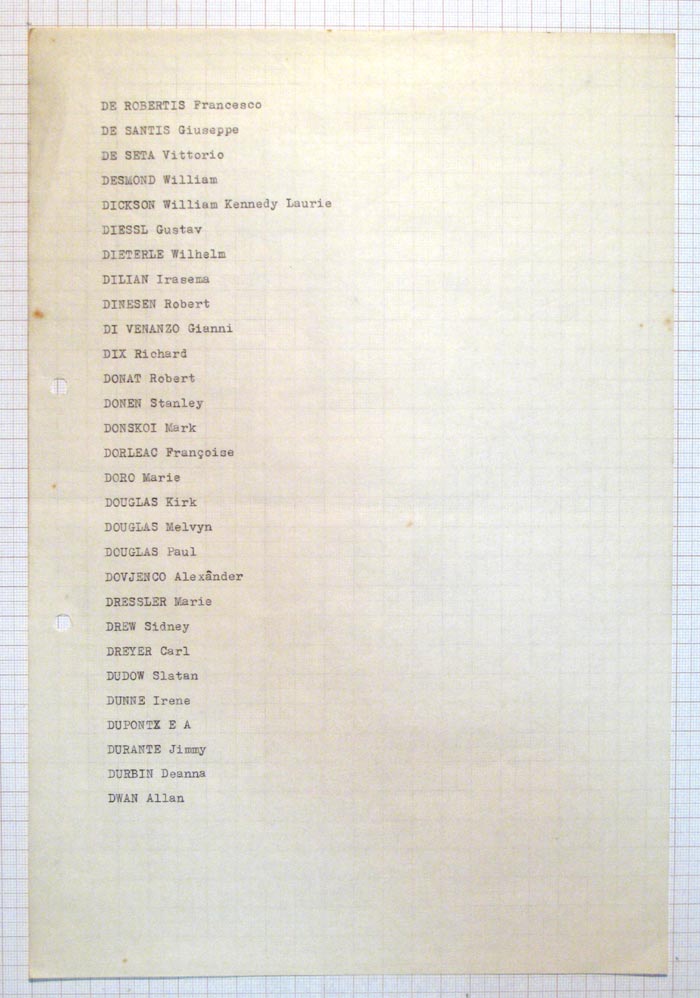 DE ROBERTIS Francesco
DE SANTIS Giuseppe
DE SETA Vittorio
DESMOND William
DICKSON William Kennedy Laurie
DIESSL Gustav
DIETERLE Wilhelm
DILIAN Irasema
DINESEN Robert
DI VENANZO Gianni
DIX Richard
DONAT Robert
DONEN Stanley
DONSKOI Mark
DORLEAC Françoise
DORO Marie
DOUGLAS Kirk
DOUGLAS Melvyn
DOUGLAS Paul
DOVJENCO Alexânder
DRESSLER Marie
DREW Sidney
DREYER Carl
DUDOW Slatan
DUNNE Irene
DUPONTX E A
DURANTE Jimmy
DURBIN Deanna
DWAN Allan